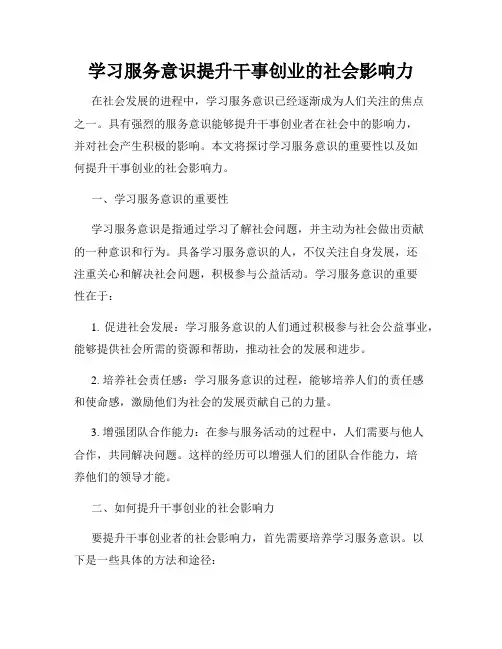 学习服务意识提升干事创业的社会影响力

在社会发展的进程中，学习服务意识已经逐渐成为人们关注的焦点之一。具有强烈的服务意识能够提升干事创业者在社会中的影响力，并对社会产生积极的影响。本文将探讨学习服务意识的重要性以及如何提升干事创业的社会影响力。

一、学习服务意识的重要性

学习服务意识是指通过学习了解社会问题，并主动为社会做出贡献的一种意识和行为。具备学习服务意识的人，不仅关注自身发展，还注重关心和解决社会问题，积极参与公益活动。学习服务意识的重要性在于：

1. 促进社会发展：学习服务意识的人们通过积极参与社会公益事业，能够提供社会所需的资源和帮助，推动社会的发展和进步。

2. 培养社会责任感：学习服务意识的过程，能够培养人们的责任感和使命感，激励他们为社会的发展贡献自己的力量。

3. 增强团队合作能力：在参与服务活动的过程中，人们需要与他人合作，共同解决问题。这样的经历可以增强人们的团队合作能力，培养他们的领导才能。

二、如何提升干事创业的社会影响力

要提升干事创业者的社会影响力，首先需要培养学习服务意识。以下是一些具体的方法和途径：